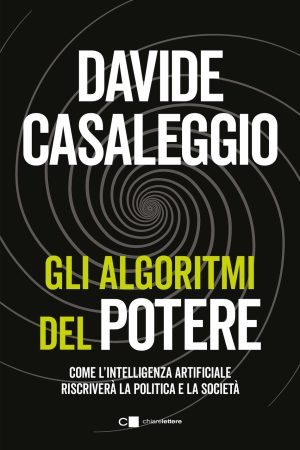 DAVIDE CASALEGGIO

GLI ALGORITMI DEL POTERE

COME L'INTELLIGENZA ARTIFICIALE RISCRIVERÀ LA POLITICA E LA SOCIETÀ

chiarelettere